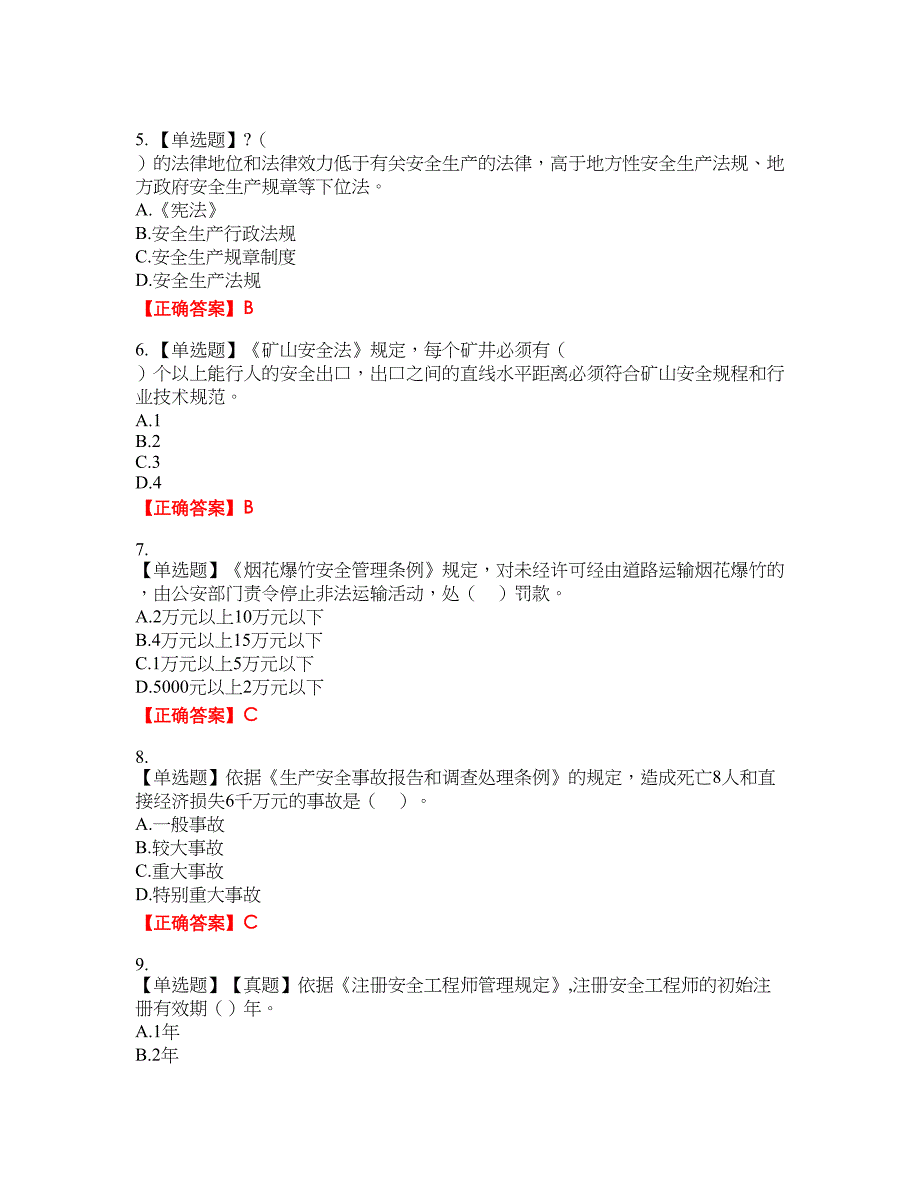 5. 【单选题】？（ ）的法律地位和法律效力低于有关安全生产的法律，高于地方性安全生产法规、地方政府安全生产规章等下位法。
A.《宪法》
B.安全生产行政法规
C.安全生产规章制度
D.安全生产法规
【正确答案】B

6. 【单选题】《矿山安全法》规定，每个矿井必须有（ ）个以上能行人的安全出口，出口之间的直线水平距离必须符合矿山安全规程和行业技术规范。
A.1
B.2
C.3
D.4
【正确答案】B

7.
【单选题】《烟花爆竹安全管理条例》规定，对未经许可经由道路运输烟花爆竹的，由公安部门责令停止非法运输活动，处（ ）罚款。
A.2万元以上10万元以下
B.4万元以上15万元以下
C.1万元以上5万元以下
D.5000元以上2万元以下
【正确答案】C

8.
【单选题】依据《生产安全事故报告和调查处理条例》的规定，造成死亡8人和直接经济损失6千万元的事故是（ ）。
A.一般事故
B.较大事故
C.重大事故
D.特别重大事故
【正确答案】C

9.
【单选题】【真题】依据《注册安全工程师管理规定》,注册安全工程师的初始注册有效期（ ）年。
A.1年
B.2年